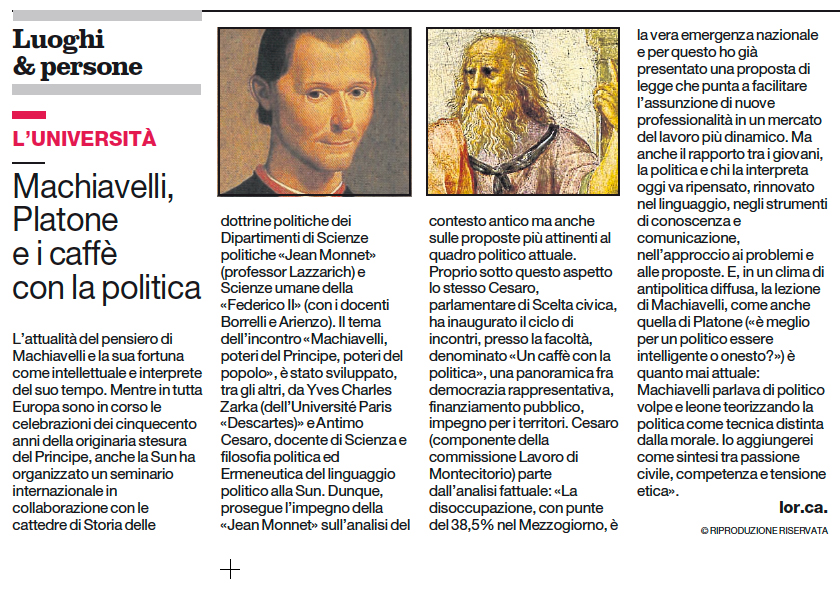 Luoghi & persone

L'UNIVERSITÀ

Machiavelli, Platone e i caffè con la politica

L'attualità del pensiero di Machiavelli e la sua fortuna come intellettuale e interprete del suo tempo. Mentre in tutta Europa sono in corso le celebrazioni dei cinquecento anni della originaria stesura del Principe, anche la Sun ha organizzato un seminario internazionale in collaborazione con le cattedre di Storia delle dottrine politiche dei Dipartimenti di Scienze politiche «Jean Monnet» (professor Lazzarich) e Scienze umane della «Federico II» (con i docenti Borrelli e Arienzo). Il tema dell'incontro «Machiavelli, poteri del Principe, poteri del popolo», è stato sviluppato, tra gli altri, da Yves Charles Zarka (dell'Université Paris «Descartes») e Antimo Cesaro, docente di Scienza e filosofia politica ed Ermeneutica del linguaggio politico alla Sun. Dunque, prosegue l'impegno della «Jean Monnet» sull'analisi del contesto antico ma anche sulle proposte più attinenti al quadro politico attuale. Proprio sotto questo aspetto lo stesso Cesaro, parlamentare di Scelta civica, ha inaugurato il ciclo di incontri, presso la facoltà, denominato «Un caffè con la politica», una panoramica fra democrazia rappresentativa, finanziamento pubblico, impegno per i territori. Cesaro (componente della commissione Lavoro di Montecitorio) parte dall'analisi fattuale: «La disoccupazione, con punte del 38,5% nel Mezzogiorno, è la vera emergenza nazionale e per questo ho già presentato una proposta di legge che punta a facilitare l'assunzione di nuove professionalità in un mercato del lavoro più dinamico. Ma anche il rapporto tra i giovani, la politica e chi la interpreta oggi va ripensato, rinnovato nel linguaggio, negli strumenti di conoscenza e comunicazione, nell'approccio ai problemi e alle proposte. E, in un clima di antipolitica diffusa, la lezione di Machiavelli, come anche quella di Platone («è meglio per un politico essere intelligente o onesto?») è quanto mai attuale: Machiavelli parlava di politico volpe e leone teorizzando la politica come tecnica distinta dalla morale. Io aggiungerei come sintesi tra passione civile, competenza e tensione etica».

lor.ca.

© RIPRODUZIONE RISERVATA